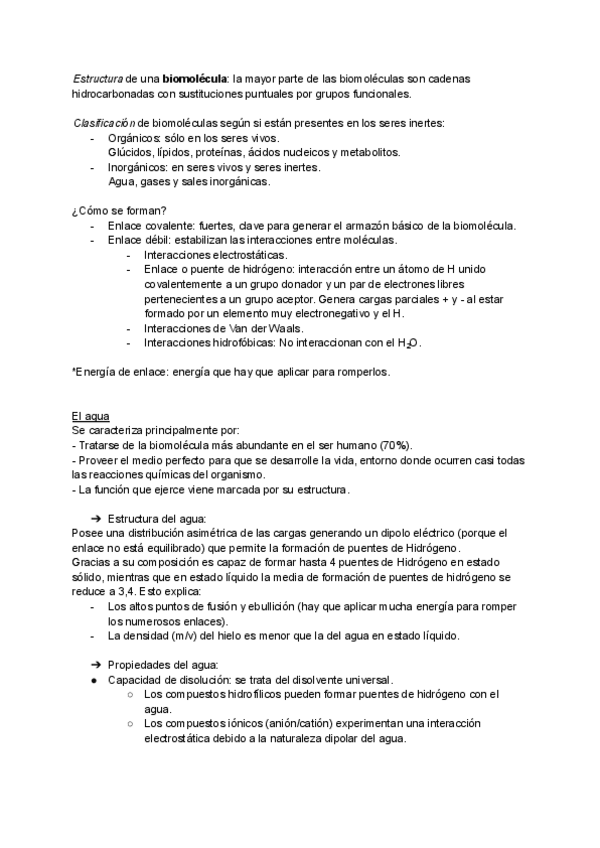 Estructura de una biomolécula: la mayor parte de las biomoléculas son cadenas hidrocarbonadas con sustituciones puntuales por grupos funcionales.

Clasificación de biomoléculas según si están presentes en los seres inertes:
- Orgánicos: sólo en los seres vivos.
Glúcidos, lípidos, proteínas, ácidos nucleicos y metabolitos.
- Inorgánicos: en seres vivos y seres inertes.
Agua, gases y sales inorgánicas.

¿Cómo se forman?
- Enlace covalente: fuertes, clave para generar el armazón básico de la biomolécula.
- Enlace débil: estabilizan las interacciones entre moléculas.
- Interacciones electrostáticas.
- Enlace o puente de hidrógeno: interacción entre un átomo de H unido covalentemente a un grupo donador y un par de electrones libres pertenecientes a un grupo aceptor. Genera cargas parciales + y - al estar formado por un elemento muy electronegativo y el H.
- Interacciones de Van der Waals.
- Interacciones hidrofóbicas: No interaccionan con el $H_2O$.

*Energía de enlace: energía que hay que aplicar para romperlos.

El agua
Se caracteriza principalmente por:
- Tratarse de la biomolécula más abundante en el ser humano (70%).
- Proveer el medio perfecto para que se desarrolle la vida, entorno donde ocurren casi todas las reacciones químicas del organismo.
- La función que ejerce viene marcada por su estructura.

➔ Estructura del agua:
Posee una distribución asimétrica de las cargas generando un dipolo eléctrico (porque el enlace no está equilibrado) que permite la formación de puentes de Hidrógeno.
Gracias a su composición es capaz de formar hasta 4 puentes de Hidrógeno en estado sólido, mientras que en estado líquido la media de formación de puentes de hidrógeno se reduce a 3,4. Esto explica:
- Los altos puntos de fusión y ebullición (hay que aplicar mucha energía para romper los numerosos enlaces).
- La densidad (m/v) del hielo es menor que la del agua en estado líquido.

➔ Propiedades del agua:
● Capacidad de disolución: se trata del disolvente universal.
○ Los compuestos hidrofílicos pueden formar puentes de hidrógeno con el agua.
○ Los compuestos iónicos (anión/catión) experimentan una interacción electrostática debido a la naturaleza dipolar del agua.